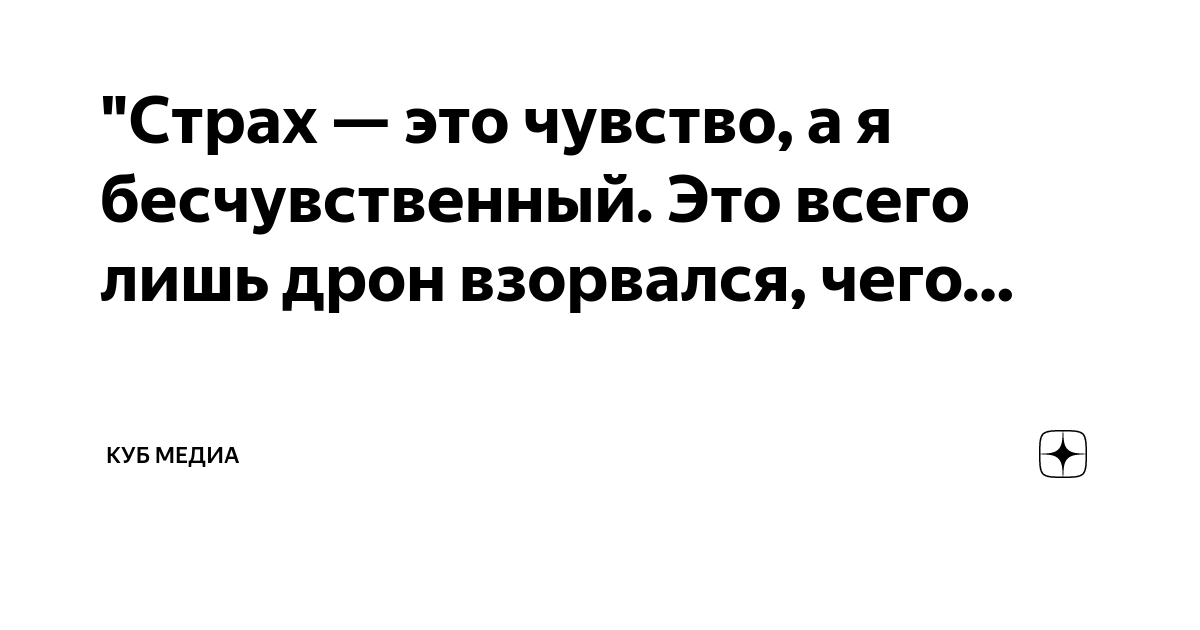 "Страх — это чувство, а я бесчувственный. Это всего лишь дрон взорвался, чего...

КУБ МЕДИА